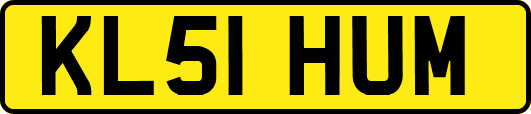 KL51 HUM